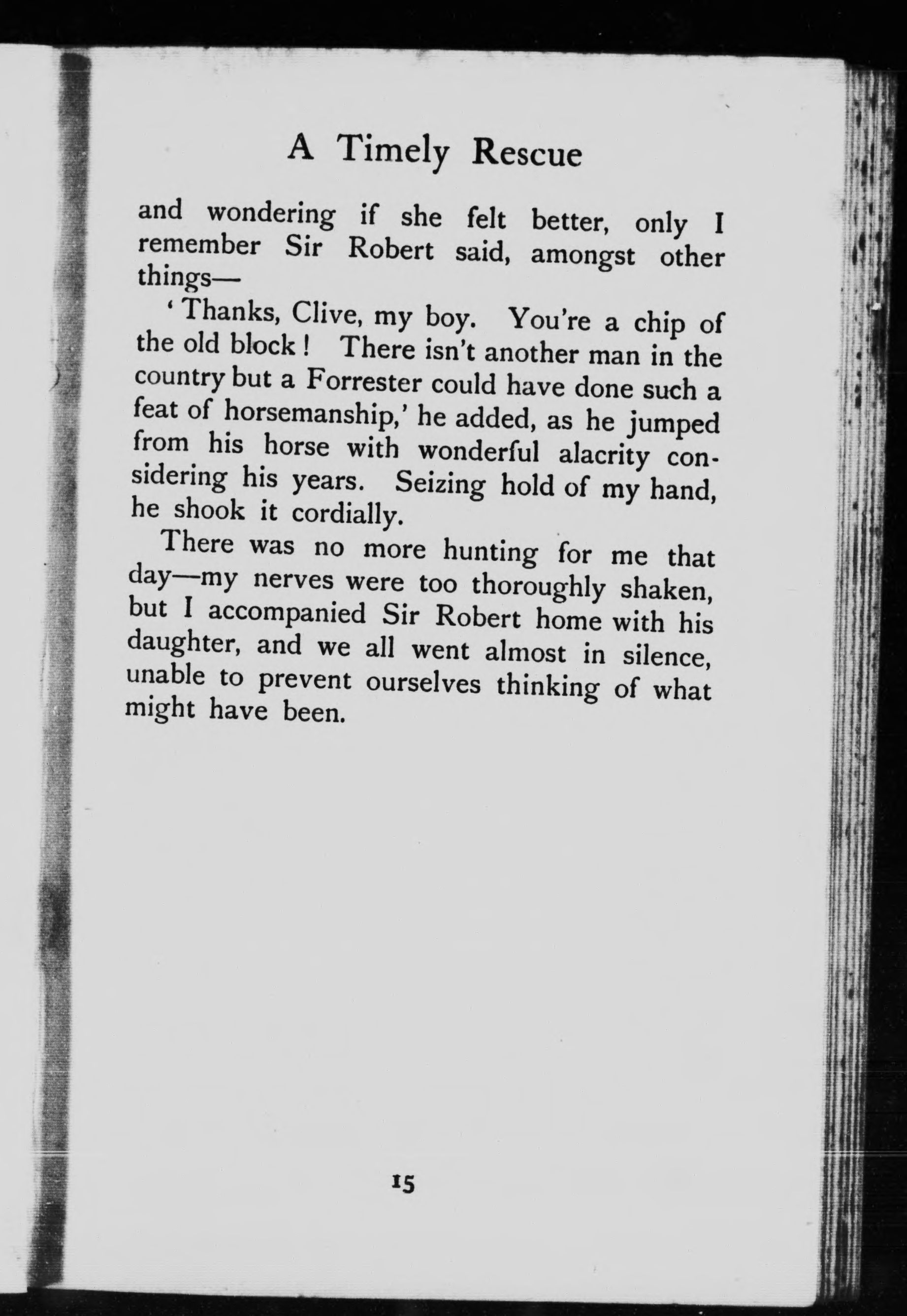 A Timely Rescue

and wondering if she felt better, only I remember Sir Robert said, amongst other things—

'Thanks, Clive, my boy. You're a chip of the old block! There isn't another man in the country but a Forrester could have done such a feat of horsemanship,' he added, as he jumped from his horse with wonderful alacrity considering his years. Seizing hold of my hand, he shook it cordially.

There was no more hunting for me that day—my nerves were too thoroughly shaken, but I accompanied Sir Robert home with his daughter, and we all went almost in silence, unable to prevent ourselves thinking of what might have been.

15